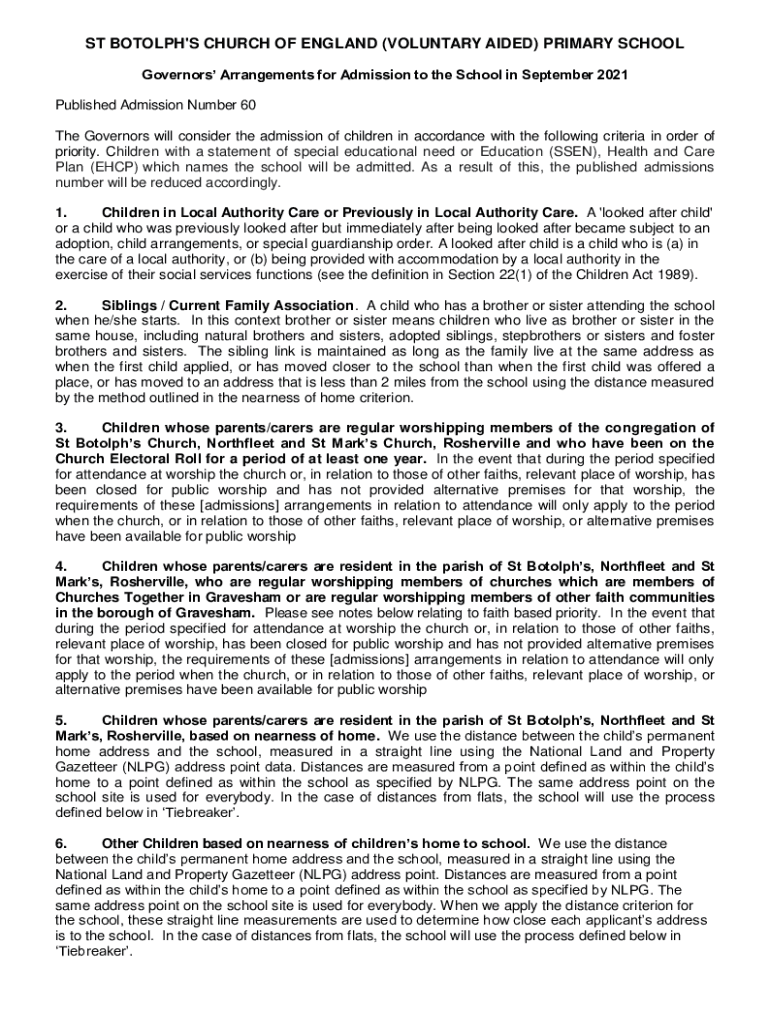 ST BOTOLPH'S CHURCH OF ENGLAND (VOLUNTARY AIDED) PRIMARY SCHOOL

Governors' Arrangements for Admission to the School in September 2021

Published Admission Number 60

The Governors will consider the admission of children in accordance with the following criteria in order of priority. Children with a statement of special educational need or Education (SSEN), Health and Care Plan (EHCP) which names the school will be admitted. As a result of this, the published admissions number will be reduced accordingly.

1. Children in Local Authority Care or Previously in Local Authority Care. A 'looked after child' or a child who was previously looked after but immediately after being looked after became subject to an adoption, child arrangements, or special guardianship order. A looked after child is a child who is (a) in the care of a local authority, or (b) being provided with accommodation by a local authority in the exercise of their social services functions (see the definition in Section 22(1) of the Children Act 1989).

2. Siblings / Current Family Association. A child who has a brother or sister attending the school when he/she starts. In this context brother or sister means children who live as brother or sister in the same house, including natural brothers and sisters, adopted siblings, stepbrothers or sisters and foster brothers and sisters. The sibling link is maintained as long as the family live at the same address as when the first child applied, or has moved closer to the school than when the first child was offered a place, or has moved to an address that is less than 2 miles from the school using the distance measured by the method outlined in the nearness of home criterion.

3. Children whose parents/carers are regular worshipping members of the congregation of St Botolph's Church, Northfleet and St Mark's Church, Rosherville and who have been on the Church Electoral Roll for a period of at least one year. In the event that during the period specified for attendance at worship the church or, in relation to those of other faiths, relevant place of worship, has been closed for public worship and has not provided alternative premises for that worship, the requirements of these [admissions] arrangements in relation to attendance will only apply to the period when the church, or in relation to those of other faiths, relevant place of worship, or alternative premises have been available for public worship

4. Children whose parents/carers are resident in the parish of St Botolph's, Northfleet and St Mark's, Rosherville, who are regular worshipping members of churches which are members of Churches Together in Gravesham or are regular worshipping members of other faith communities in the borough of Gravesham. Please see notes below relating to faith based priority. In the event that during the period specified for attendance at worship the church or, in relation to those of other faiths, relevant place of worship, has been closed for public worship and has not provided alternative premises for that worship, the requirements of these [admissions] arrangements in relation to attendance will only apply to the period when the church, or in relation to those of other faiths, relevant place of worship, or alternative premises have been available for public worship

5. Children whose parents/carers are resident in the parish of St Botolph's, Northfleet and St Mark's, Rosherville, based on nearness of home. We use the distance between the child's permanent home address and the school, measured in a straight line using the National Land and Property Gazetteer (NLPG) address point data. Distances are measured from a point defined as within the child's home to a point defined as within the school as specified by NLPG. The same address point on the school site is used for everybody. In the case of distances from flats, the school will use the process defined below in 'Tiebreaker'.

6. Other Children based on nearness of children's home to school. We use the distance between the child's permanent home address and the school, measured in a straight line using the National Land and Property Gazetteer (NLPG) address point. Distances are measured from a point defined as within the child's home to a point defined as within the school as specified by NLPG. The same address point on the school site is used for everybody. When we apply the distance criterion for the school, these straight line measurements are used to determine how close each applicant's address is to the school. In the case of distances from flats, the school will use the process defined below in 'Tiebreaker'.